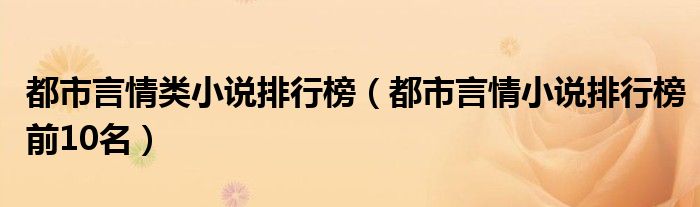 都市言情类小说排行榜（都市言情小说排行榜前10名）